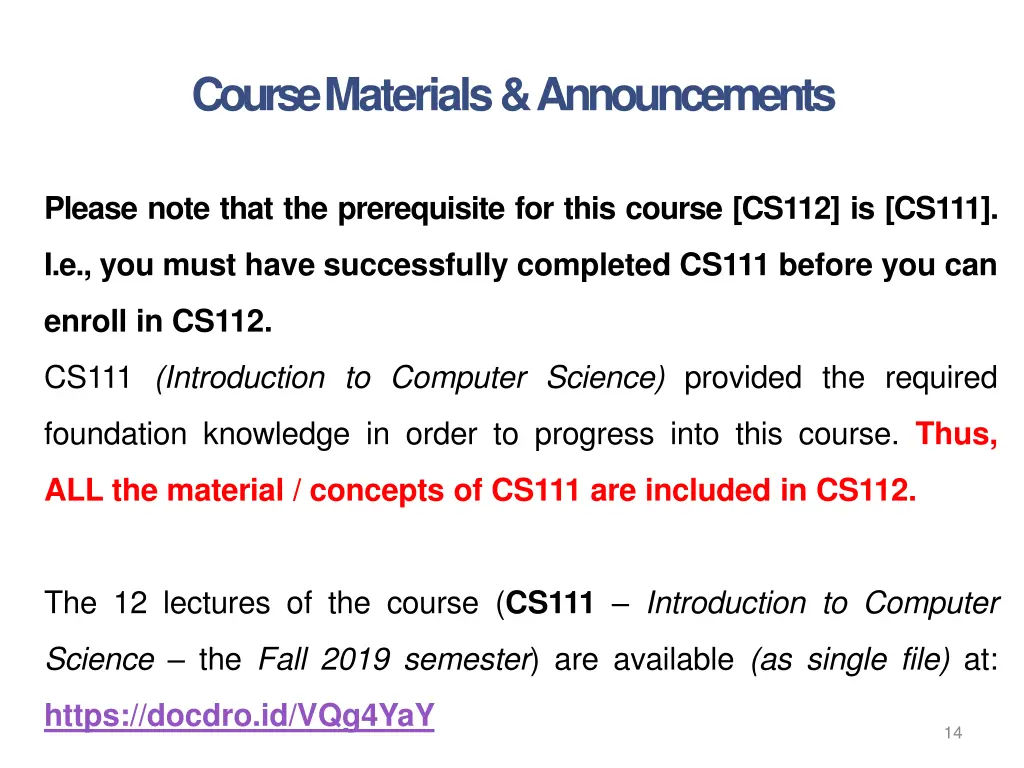 Course Materials & Announcements

Please note that the prerequisite for this course [CS112] is [CS111]. I.e., you must have successfully completed CS111 before you can enroll in CS112.

CS111 (Introduction to Computer Science) provided the required foundation knowledge in order to progress into this course. Thus, ALL the material / concepts of CS111 are included in CS112.

The 12 lectures of the course (CS111 – Introduction to Computer Science – the Fall 2019 semester) are available (as single file) at: https://docdro.id/VQg4YaY

14